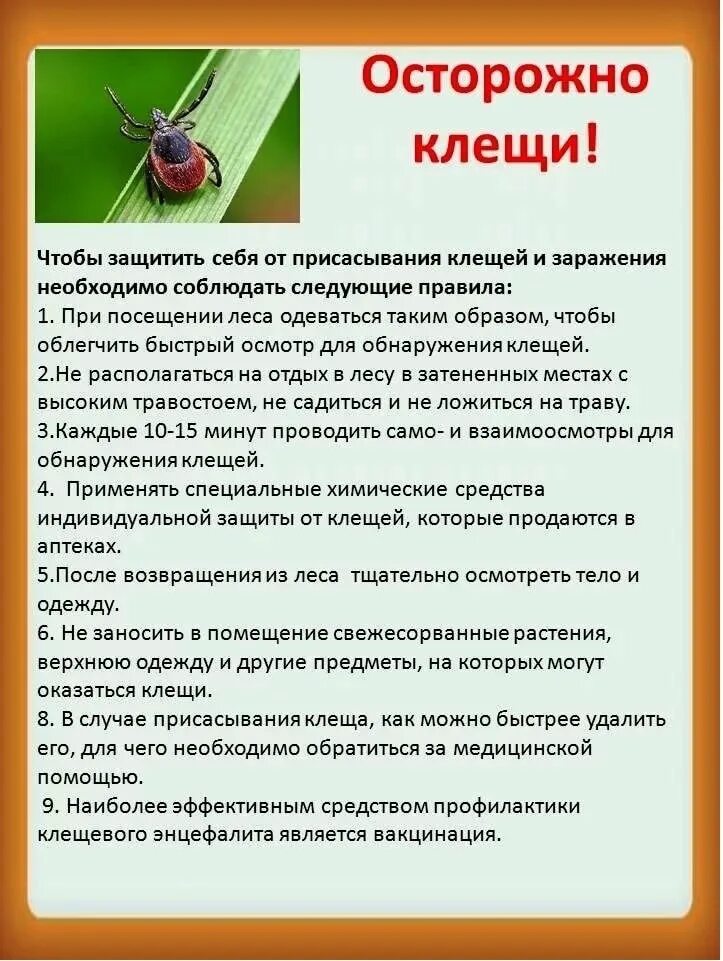 Осторожно клещи!

Чтобы защитить себя от присасывания клещей и заражения необходимо соблюдать следующие правила:
1. При посещении леса одеваться таким образом, чтобы облегчить быстрый осмотр для обнаружения клещей.
2.Не располагаться на отдых в лесу в затененных местах с высоким травостоем, не садиться и не ложиться на траву.
3.Каждые 10-15 минут проводить само- и взаимоосмотры для обнаружения клещей.
4. Применять специальные химические средства индивидуальной защиты от клещей, которые продаются в аптеках.
5.После возвращения из леса тщательно осмотреть тело и одежду.
6. Не заносить в помещение свежесорванные растения, верхнюю одежду и другие предметы, на которых могут оказаться клещи.
8. В случае присасывания клеща, как можно быстрее удалить его, для чего необходимо обратиться за медицинской помощью.
9. Наиболее эффективным средством профилактики клещевого энцефалита является вакцинация.